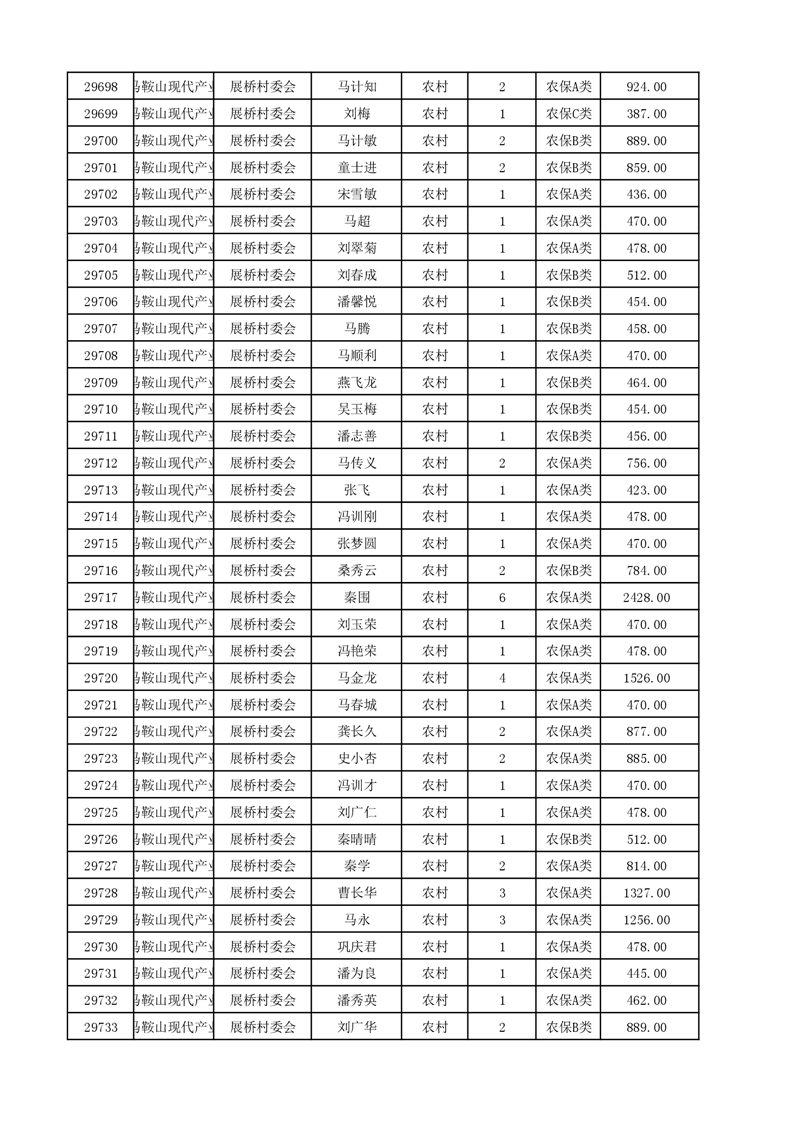 | 29698 | 马鞍山现代产业 | 展桥村委会 | 马计知 | 农村 | 2 | 农保A类 | 924.00 |
|---|---|---|---|---|---|---|---|
| 29699 | 马鞍山现代产业 | 展桥村委会 | 刘梅 | 农村 | 1 | 农保C类 | 387.00 |
| 29700 | 马鞍山现代产业 | 展桥村委会 | 马计敏 | 农村 | 2 | 农保B类 | 889.00 |
| 29701 | 马鞍山现代产业 | 展桥村委会 | 童士进 | 农村 | 2 | 农保B类 | 859.00 |
| 29702 | 马鞍山现代产业 | 展桥村委会 | 宋雪敏 | 农村 | 1 | 农保A类 | 436.00 |
| 29703 | 马鞍山现代产业 | 展桥村委会 | 马超 | 农村 | 1 | 农保A类 | 470.00 |
| 29704 | 马鞍山现代产业 | 展桥村委会 | 刘翠菊 | 农村 | 1 | 农保A类 | 478.00 |
| 29705 | 马鞍山现代产业 | 展桥村委会 | 刘春成 | 农村 | 1 | 农保B类 | 512.00 |
| 29706 | 马鞍山现代产业 | 展桥村委会 | 潘馨悦 | 农村 | 1 | 农保B类 | 454.00 |
| 29707 | 马鞍山现代产业 | 展桥村委会 | 马腾 | 农村 | 1 | 农保B类 | 458.00 |
| 29708 | 马鞍山现代产业 | 展桥村委会 | 马顺利 | 农村 | 1 | 农保A类 | 470.00 |
| 29709 | 马鞍山现代产业 | 展桥村委会 | 燕飞龙 | 农村 | 1 | 农保B类 | 464.00 |
| 29710 | 马鞍山现代产业 | 展桥村委会 | 吴玉梅 | 农村 | 1 | 农保B类 | 454.00 |
| 29711 | 马鞍山现代产业 | 展桥村委会 | 潘志善 | 农村 | 1 | 农保B类 | 456.00 |
| 29712 | 马鞍山现代产业 | 展桥村委会 | 马传义 | 农村 | 2 | 农保A类 | 756.00 |
| 29713 | 马鞍山现代产业 | 展桥村委会 | 张飞 | 农村 | 1 | 农保A类 | 423.00 |
| 29714 | 马鞍山现代产业 | 展桥村委会 | 冯训刚 | 农村 | 1 | 农保A类 | 478.00 |
| 29715 | 马鞍山现代产业 | 展桥村委会 | 张梦圆 | 农村 | 1 | 农保A类 | 470.00 |
| 29716 | 马鞍山现代产业 | 展桥村委会 | 桑秀云 | 农村 | 2 | 农保B类 | 784.00 |
| 29717 | 马鞍山现代产业 | 展桥村委会 | 秦围 | 农村 | 6 | 农保A类 | 2428.00 |
| 29718 | 马鞍山现代产业 | 展桥村委会 | 刘玉荣 | 农村 | 1 | 农保A类 | 470.00 |
| 29719 | 马鞍山现代产业 | 展桥村委会 | 冯艳荣 | 农村 | 1 | 农保A类 | 478.00 |
| 29720 | 马鞍山现代产业 | 展桥村委会 | 马金龙 | 农村 | 4 | 农保A类 | 1526.00 |
| 29721 | 马鞍山现代产业 | 展桥村委会 | 马春城 | 农村 | 1 | 农保A类 | 470.00 |
| 29722 | 马鞍山现代产业 | 展桥村委会 | 龚长久 | 农村 | 2 | 农保A类 | 877.00 |
| 29723 | 马鞍山现代产业 | 展桥村委会 | 史小杏 | 农村 | 2 | 农保A类 | 885.00 |
| 29724 | 马鞍山现代产业 | 展桥村委会 | 冯训才 | 农村 | 1 | 农保A类 | 470.00 |
| 29725 | 马鞍山现代产业 | 展桥村委会 | 刘广仁 | 农村 | 1 | 农保A类 | 478.00 |
| 29726 | 马鞍山现代产业 | 展桥村委会 | 秦晴晴 | 农村 | 1 | 农保B类 | 512.00 |
| 29727 | 马鞍山现代产业 | 展桥村委会 | 秦学 | 农村 | 2 | 农保A类 | 814.00 |
| 29728 | 马鞍山现代产业 | 展桥村委会 | 曹长华 | 农村 | 3 | 农保A类 | 1327.00 |
| 29729 | 马鞍山现代产业 | 展桥村委会 | 马永 | 农村 | 3 | 农保A类 | 1256.00 |
| 29730 | 马鞍山现代产业 | 展桥村委会 | 巩庆君 | 农村 | 1 | 农保A类 | 478.00 |
| 29731 | 马鞍山现代产业 | 展桥村委会 | 潘为良 | 农村 | 1 | 农保A类 | 445.00 |
| 29732 | 马鞍山现代产业 | 展桥村委会 | 潘秀英 | 农村 | 1 | 农保A类 | 462.00 |
| 29733 | 马鞍山现代产业 | 展桥村委会 | 刘广华 | 农村 | 2 | 农保B类 | 889.00 |